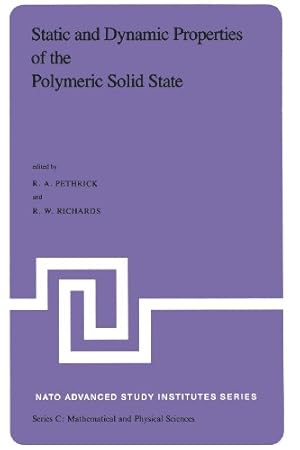 Static and Dynamic Properties of the Polymeric Solid State

edited by

R. A. PETHRICK

and

R. W. RICHARDS

NATO ADVANCED STUDY INSTITUTES SERIES

Series C: Mathematical and Physical Sciences